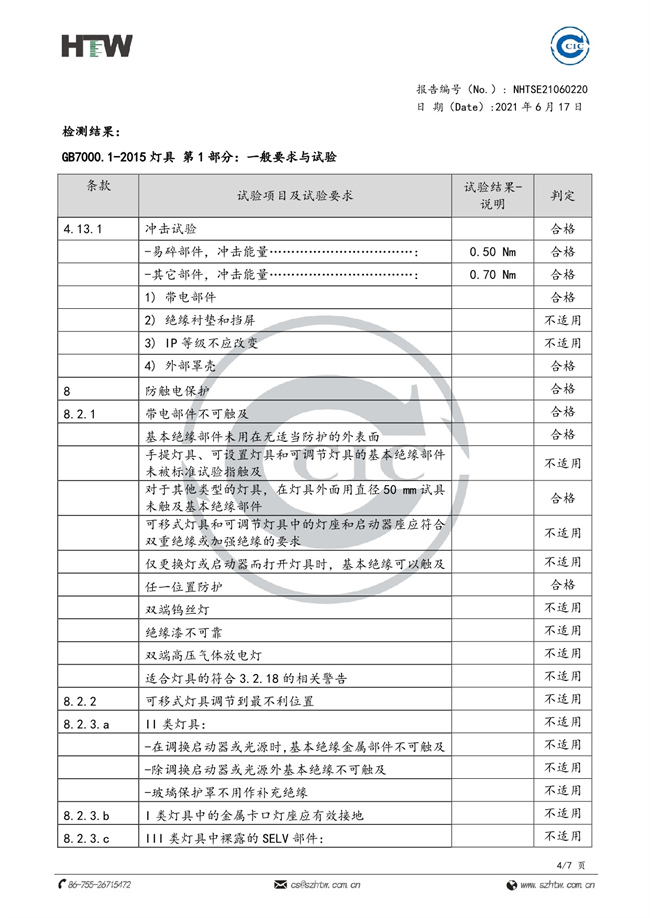 HTW

CIC

报告编号（No.）：NHTSE21060220
日 期（Date）：2021 年 6 月 17 日

检测结果：

GB7000.1-2015 灯具 第 1 部分：一般要求与试验

| 条款 | 试验项目及试验要求 | 试验结果-说明 | 判定 |
|---|---|---|---|
| 4.13.1 | 冲击试验 | | 合格 |
| | -易碎部件，冲击能量……………………………： | 0.50 Nm | 合格 |
| | -其它部件，冲击能量……………………………： | 0.70 Nm | 合格 |
| | 1） 带电部件 | | 合格 |
| | 2） 绝缘衬垫和挡屏 | | 不适用 |
| | 3） IP 等级不应改变 | | 不适用 |
| | 4） 外部罩壳 | | 合格 |
| 8 | 防触电保护 | | 合格 |
| 8.2.1 | 带电部件不可触及 | | 合格 |
| | 基本绝缘部件未用在无适当防护的外表面 | | 合格 |
| | 手提灯具、可设置灯具和可调节灯具的基本绝缘部件未被标准试验指触及 | | 不适用 |
| | 对于其他类型的灯具，在灯具外面用直径 50 mm 试具未触及基本绝缘部件 | | 合格 |
| | 可移式灯具和可调节灯具中的灯座和启动器座应符合双重绝缘或加强绝缘的要求 | | 不适用 |
| | 仅更换灯或启动器而打开灯具时，基本绝缘可以触及 | | 不适用 |
| | 任一位置防护 | | 合格 |
| | 双端钨丝灯 | | 不适用 |
| | 绝缘漆不可靠 | | 不适用 |
| | 双端高压气体放电灯 | | 不适用 |
| | 适合灯具的符合 3.2.18 的相关警告 | | 不适用 |
| 8.2.2 | 可移式灯具调节到最不利位置 | | 不适用 |
| 8.2.3.a | II 类灯具： | | 不适用 |
| | -在调换启动器或光源时，基本绝缘金属部件不可触及 | | 不适用 |
| | -除调换启动器或光源外基本绝缘不可触及 | | 不适用 |
| | -玻璃保护罩不用作补充绝缘 | | 不适用 |
| 8.2.3.b | I 类灯具中的金属卡口灯座应有效接地 | | 不适用 |
| 8.2.3.c | III 类灯具中裸露的 SELV 部件： | | 不适用 |

4/7 页

86-755-26715472    cs@szhtw.com.cn    www.szhtw.com.cn